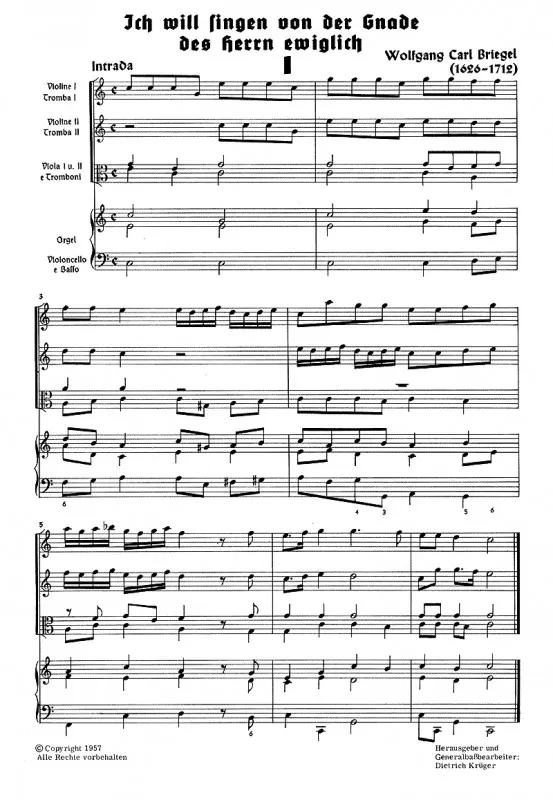 Ich will singen von der Gnade
des Herrn ewiglich

I

Wolfgang Carl Briegel
(1626-1712)

Intrada

Violine I
Tromba I

Violine II
Tromba II

Viola I u. II
e Tromboni

Orgel

Violoncello
e Basso

3

6

4 3

5 6

5

6

© Copyright 1957
Alle Rechte vorbehalten

Herausgeber und
Generalbaßbearbeiter:
Dietrich Krüger